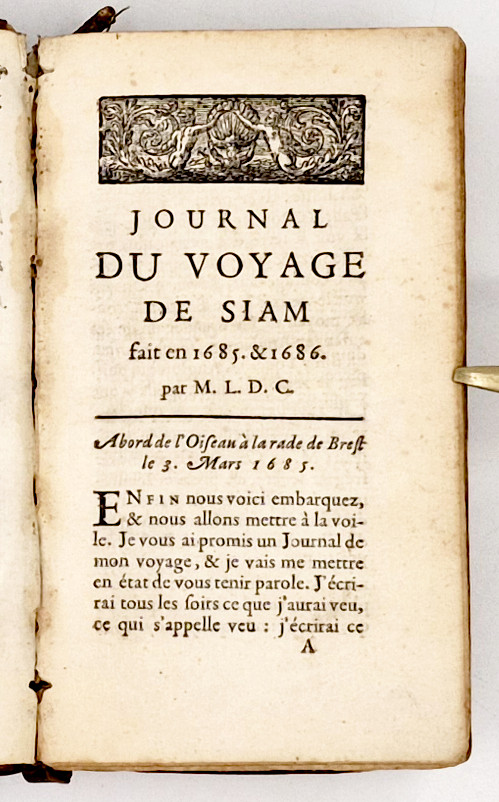 JOURNAL
DU VOYAGE
DE SIAM
fait en 1685. & 1686.
par M. L. D. C.

Abord de l'Oiseau à la rade de Brest le 3. Mars 1685.

ENFIN nous voici embarquez, & nous allons mettre à la voile. Je vous ai promis un Journal de mon voyage, & je vais me mettre en état de vous tenir parole. J'écrirai tous les soirs ce que j'aurai veu, ce qui s'appelle veu : j'écrirai ce

A